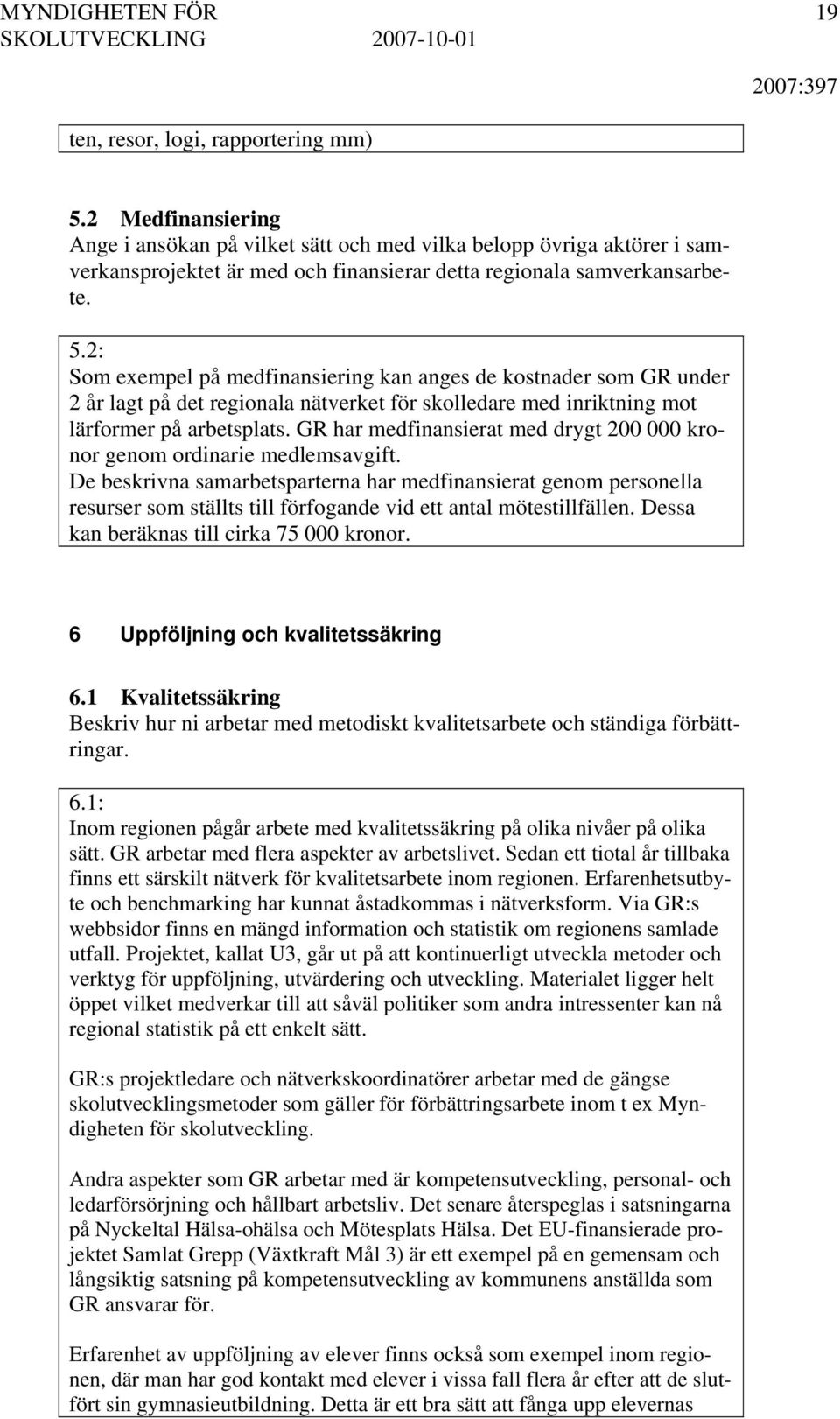 MYNDIGHETEN FÖR SKOLUTVECKLING 2007-10-01

19

2007:397

ten, resor, logi, rapportering mm)

5.2 Medfinansiering
Ange i ansökan på vilket sätt och med vilka belopp övriga aktörer i samverkansprojektet är med och finansierar detta regionala samverkansarbete.

5.2:
Som exempel på medfinansiering kan anges de kostnader som GR under 2 år lagt på det regionala nätverket för skolledare med inriktning mot lärformer på arbetsplats. GR har medfinansierat med drygt 200 000 kronor genom ordinarie medlemsavgift.
De beskrivna samarbetsparterna har medfinansierat genom personella resurser som ställts till förfogande vid ett antal mötestillfällen. Dessa kan beräknas till cirka 75 000 kronor.

6 Uppföljning och kvalitetssäkring

6.1 Kvalitetssäkring
Beskriv hur ni arbetar med metodiskt kvalitetsarbete och ständiga förbättringar.

6.1:
Inom regionen pågår arbete med kvalitetssäkring på olika nivåer på olika sätt. GR arbetar med flera aspekter av arbetslivet. Sedan ett tiotal år tillbaka finns ett särskilt nätverk för kvalitetsarbete inom regionen. Erfarenhetsutbyte och benchmarking har kunnat åstadkommas i nätverksform. Via GR:s webbsidor finns en mängd information och statistik om regionens samlade utfall. Projektet, kallat U3, går ut på att kontinuerligt utveckla metoder och verktyg för uppföljning, utvärdering och utveckling. Materialet ligger helt öppet vilket medverkar till att såväl politiker som andra intressenter kan nå regional statistik på ett enkelt sätt.

GR:s projektledare och nätverkskoordinatörer arbetar med de gängse skolutvecklingsmetoder som gäller för förbättringsarbete inom t ex Myndigheten för skolutveckling.

Andra aspekter som GR arbetar med är kompetensutveckling, personal- och ledarförsörjning och hållbart arbetsliv. Det senare återspeglas i satsningarna på Nyckeltal Hälsa-ohälsa och Mötesplats Hälsa. Det EU-finansierade projektet Samlat Grepp (Växtkraft Mål 3) är ett exempel på en gemensam och långsiktig satsning på kompetensutveckling av kommunens anställda som GR ansvarar för.

Erfarenhet av uppföljning av elever finns också som exempel inom regionen, där man har god kontakt med elever i vissa fall flera år efter att de slutfört sin gymnasieutbildning. Detta är ett bra sätt att fånga upp elevernas